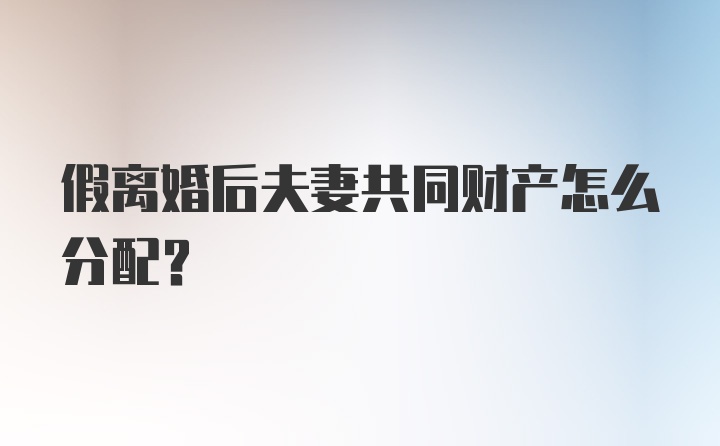 假离婚后夫妻共同财产怎么分配？